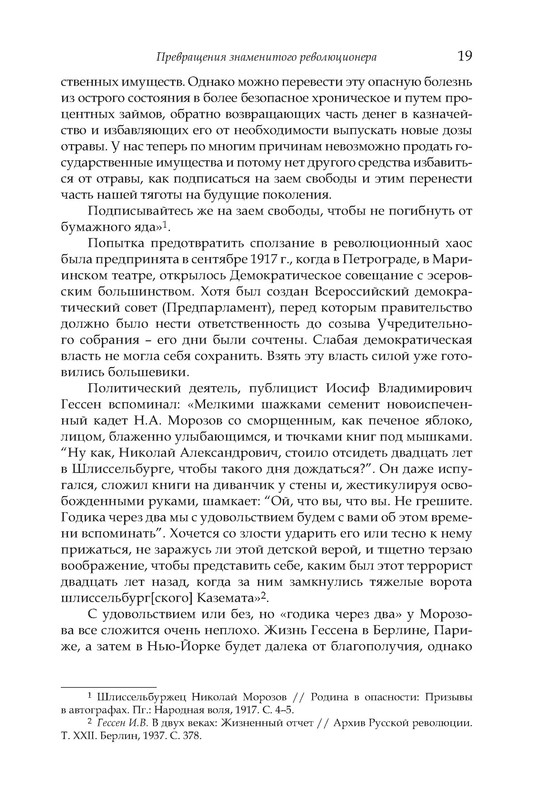 Превращения знаменитого революционера 19

ственных имуществ. Однако можно перевести эту опасную болезнь из острого состояния в более безопасное хроническое и путем процентных займов, обратно возвращающих часть денег в казначейство и избавляющих его от необходимости выпускать новые дозы отравы. У нас теперь по многим причинам невозможно продать государственные имущества и потому нет другого средства избавиться от отравы, как подписаться на заем свободы и этим перенести часть нашей тяготы на будущие поколения.

Подписывайтесь же на заем свободы, чтобы не погибнуть от бумажного яда»$^1$.

Попытка предотвратить сползание в революционный хаос была предпринята в сентябре 1917 г., когда в Петрограде, в Мариинском театре, открылось Демократическое совещание с эсеровским большинством. Хотя был создан Всероссийский демократический совет (Предпарламент), перед которым правительство должно было нести ответственность до созыва Учредительного собрания – его дни были сочтены. Слабая демократическая власть не могла себя сохранить. Взять эту власть силой уже готовились большевики.

Политический деятель, публицист Иосиф Владимирович Гессен вспоминал: «Мелкими шажками семенит новоиспеченный кадет Н.А. Морозов со сморщенным, как печеное яблоко, лицом, блаженно улыбающимся, и тючками книг под мышками. “Ну как, Николай Александрович, стоило отсидеть двадцать лет в Шлиссельбурге, чтобы такого дня дождаться?”. Он даже испугался, сложил книги на диванчик у стены и, жестикулируя освобожденными руками, шамкает: “Ой, что вы, что вы. Не грешите. Годика через два мы с удовольствием будем с вами об этом времени вспоминать”. Хочется со злости ударить его или тесно к нему прижаться, не заражусь ли этой детской верой, и тщетно терзаю воображение, чтобы представить себе, каким был этот террорист двадцать лет назад, когда за ним замкнулись тяжелые ворота шлиссельбург[ского] Каземата»$^2$.

С удовольствием или без, но «годика через два» у Морозова все сложится очень неплохо. Жизнь Гессена в Берлине, Париже, а затем в Нью-Йорке будет далека от благополучия, однако

$^1$ Шлиссельбуржец Николай Морозов // Родина в опасности: Призывы в автографах. Пг.: Народная воля, 1917. С. 4–5.
$^2$ Гессен И.В. В двух веках: Жизненный отчет // Архив Русской революции. Т. XXII. Берлин, 1937. С. 378.